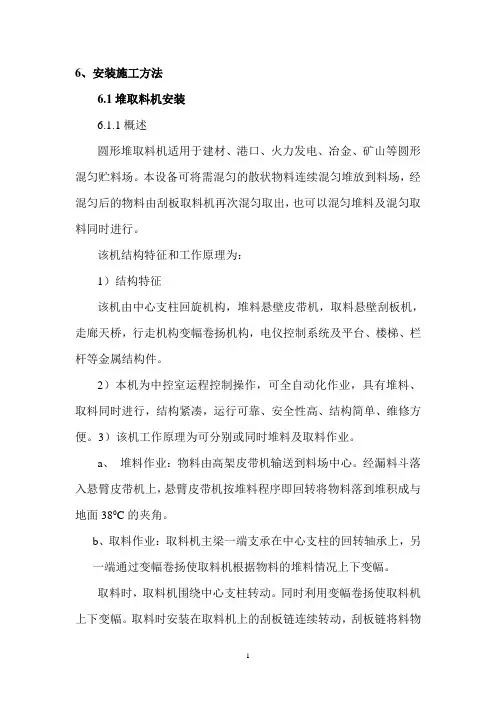 6、安装施工方法

6.1 堆取料机安装

6.1.1 概述

圆形堆取料机适用于建材、港口、火力发电、冶金、矿山等圆形混匀贮料场。本设备可将需混匀的散状物料连续混匀堆放到料场，经混匀后的物料由刮板取料机再次混匀取出，也可以混匀堆料及混匀取料同时进行。

该机结构特征和工作原理为：

1）结构特征

该机由中心支柱回旋机构，堆料悬壁皮带机，取料悬壁刮板机，走廊天桥，行走机构变幅卷扬机构，电仪控制系统及平台、楼梯、栏杆等金属结构件。

2）本机为中控室运程控制操作，可全自动化作业，具有堆料、取料同时进行，结构紧凑，运行可靠、安全性高、结构简单、维修方便。3）该机工作原理为可分别或同时堆料及取料作业。

a、 堆料作业：物料由高架皮带机输送到料场中心。经漏料斗落入悬臂皮带机上，悬臂皮带机按堆料程序即回转将物料落到堆积成与地面 38°C 的夹角。

b、取料作业：取料机主梁一端支承在中心支柱的回转轴承上，另一端通过变幅卷扬使取料机根据物料的堆料情况上下变幅。

取料时，取料机围绕中心支柱转动。同时利用变幅卷扬使取料机上下变幅。取料时安装在取料机上的刮板链连续转动，刮板链将料物

1